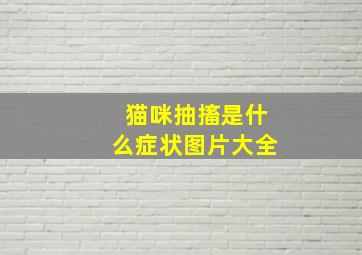 猫咪抽搐是什么症状图片大全